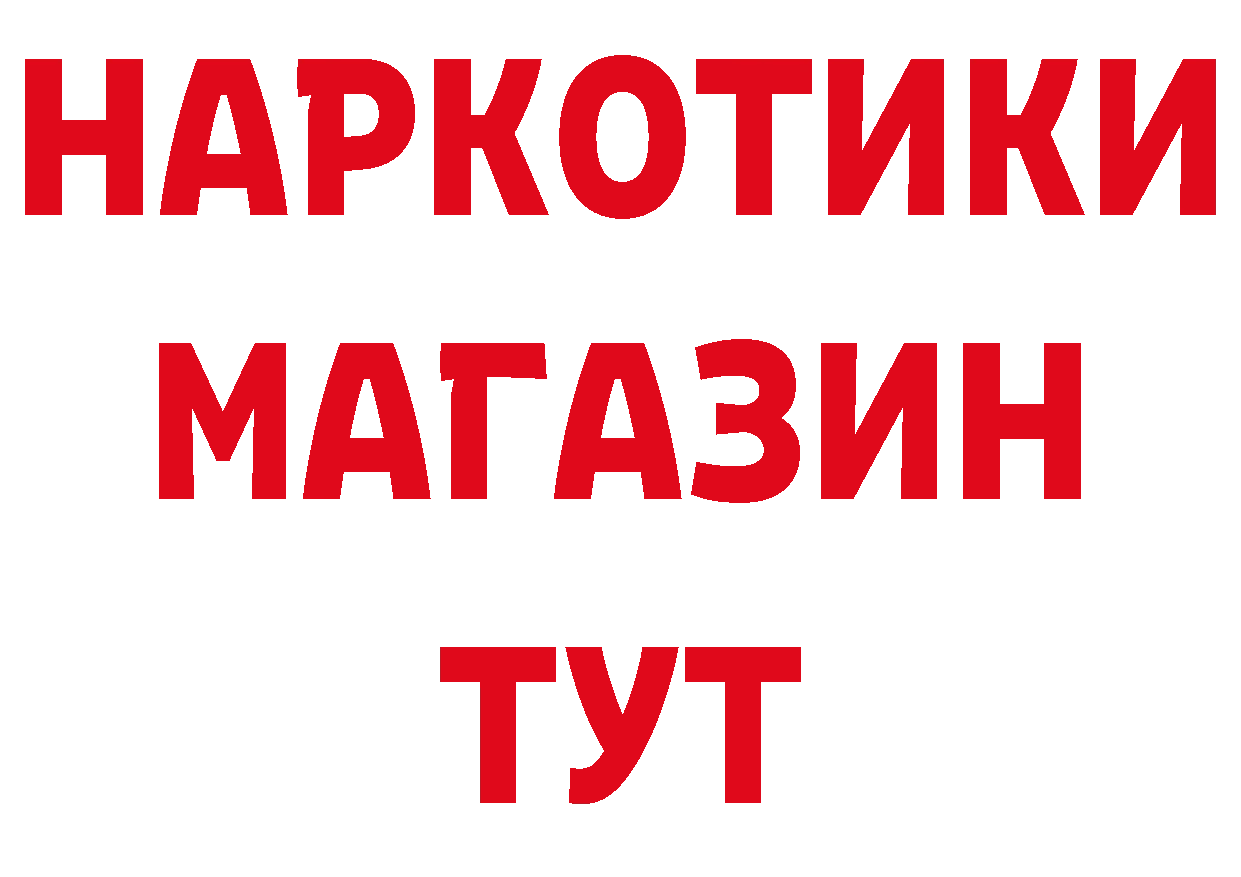 НАРКОТИКИ
МАГАЗИН
ТУТ